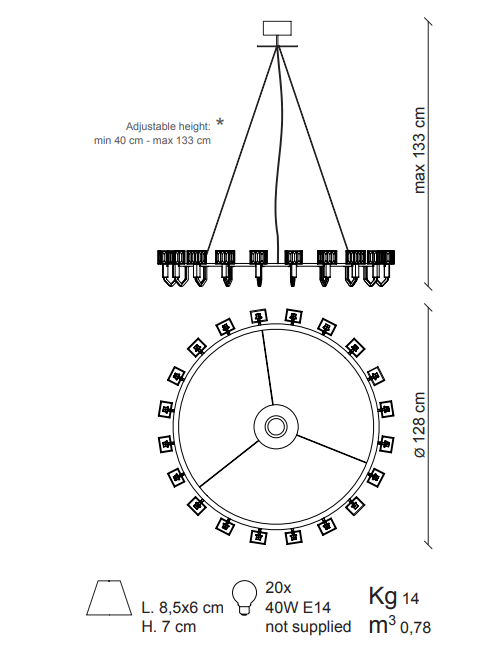 Adjustable height: *
min 40 cm - max 133 cm

max 133 cm

ø 128 cm

L. 8,5x6 cm
H. 7 cm

20x
40W E14
not supplied

Kg 14
$m^3$ 0,78